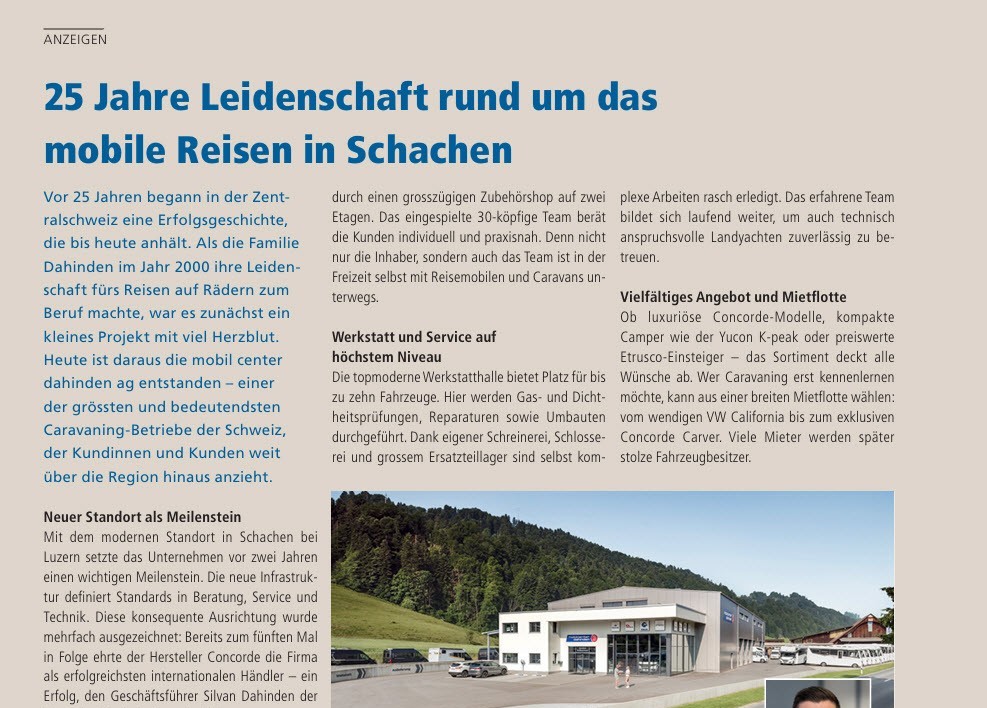 ANZEIGEN

25 Jahre Leidenschaft rund um das mobile Reisen in Schachen

Vor 25 Jahren begann in der Zentralschweiz eine Erfolgsgeschichte, die bis heute anhält. Als die Familie Dahinden im Jahr 2000 ihre Leidenschaft fürs Reisen auf Rädern zum Beruf machte, war es zunächst ein kleines Projekt mit viel Herzblut. Heute ist daraus die mobil center dahinden ag entstanden – einer der grössten und bedeutendsten Caravaning-Betriebe der Schweiz, der Kundinnen und Kunden weit über die Region hinaus anzieht.

Neuer Standort als Meilenstein
Mit dem modernen Standort in Schachen bei Luzern setzte das Unternehmen vor zwei Jahren einen wichtigen Meilenstein. Die neue Infrastruktur definiert Standards in Beratung, Service und Technik. Diese konsequente Ausrichtung wurde mehrfach ausgezeichnet: Bereits zum fünften Mal in Folge ehrte der Hersteller Concorde die Firma als erfolgreichsten internationalen Händler – ein Erfolg, den Geschäftsführer Silvan Dahinden der

durch einen grosszügigen Zubehörshop auf zwei Etagen. Das eingespielte 30-köpfige Team berät die Kunden individuell und praxisnah. Denn nicht nur die Inhaber, sondern auch das Team ist in der Freizeit selbst mit Reisemobilen und Caravans unterwegs.

Werkstatt und Service auf höchstem Niveau
Die topmoderne Werkstatthalle bietet Platz für bis zu zehn Fahrzeuge. Hier werden Gas- und Dichtheitsprüfungen, Reparaturen sowie Umbauten durchgeführt. Dank eigener Schreinerei, Schlosserei und grossem Ersatzteillager sind selbst komplexe Arbeiten rasch erledigt. Das erfahrene Team bildet sich laufend weiter, um auch technisch anspruchsvolle Landyachten zuverlässig zu betreuen.

Vielfältiges Angebot und Mietflotte
Ob luxuriöse Concorde-Modelle, kompakte Camper wie der Yucon K-peak oder preiswerte Etrusco-Einsteiger – das Sortiment deckt alle Wünsche ab. Wer Caravaning erst kennenlernen möchte, kann aus einer breiten Mietflotte wählen: vom wendigen VW California bis zum exklusiven Concorde Carver. Viele Mieter werden später stolze Fahrzeugbesitzer.